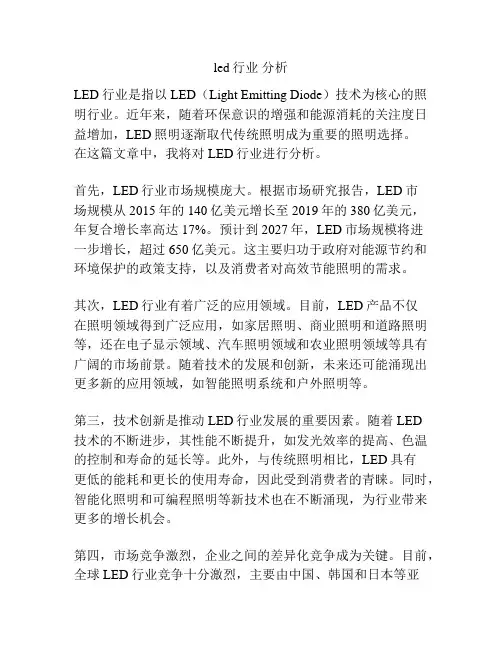 led 行业 分析

LED 行业是指以 LED（Light Emitting Diode）技术为核心的照明行业。近年来，随着环保意识的增强和能源消耗的关注度日益增加，LED 照明逐渐取代传统照明成为重要的照明选择。在这篇文章中，我将对 LED 行业进行分析。

首先，LED 行业市场规模庞大。根据市场研究报告，LED 市场规模从 2015 年的 140 亿美元增长至 2019 年的 380 亿美元，年复合增长率高达 17%。预计到 2027 年，LED 市场规模将进一步增长，超过 650 亿美元。这主要归功于政府对能源节约和环境保护的政策支持，以及消费者对高效节能照明的需求。

其次，LED 行业有着广泛的应用领域。目前，LED 产品不仅在照明领域得到广泛应用，如家居照明、商业照明和道路照明等，还在电子显示领域、汽车照明领域和农业照明领域等具有广阔的市场前景。随着技术的发展和创新，未来还可能涌现出更多新的应用领域，如智能照明系统和户外照明等。

第三，技术创新是推动 LED 行业发展的重要因素。随着 LED 技术的不断进步，其性能不断提升，如发光效率的提高、色温的控制和寿命的延长等。此外，与传统照明相比，LED 具有更低的能耗和更长的使用寿命，因此受到消费者的青睐。同时，智能化照明和可编程照明等新技术也在不断涌现，为行业带来更多的增长机会。

第四，市场竞争激烈，企业之间的差异化竞争成为关键。目前，全球 LED 行业竞争十分激烈，主要由中国、韩国和日本等亚